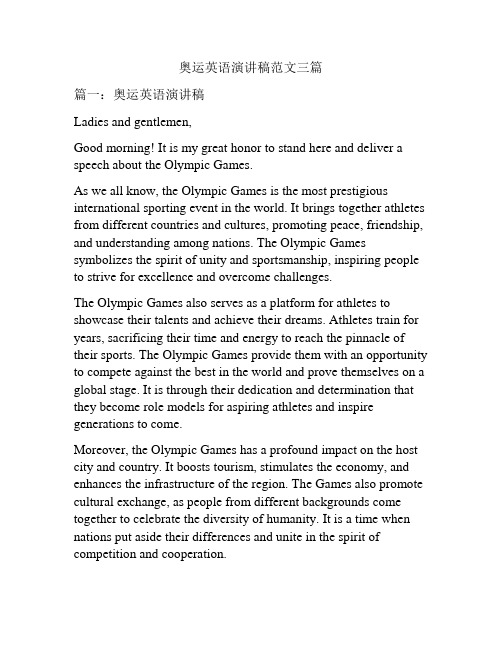 奥运英语演讲稿范文三篇

篇一：奥运英语演讲稿

Ladies and gentlemen,

Good morning! It is my great honor to stand here and deliver a speech about the Olympic Games.

As we all know, the Olympic Games is the most prestigious international sporting event in the world. It brings together athletes from different countries and cultures, promoting peace, friendship, and understanding among nations. The Olympic Games symbolizes the spirit of unity and sportsmanship, inspiring people to strive for excellence and overcome challenges.

The Olympic Games also serves as a platform for athletes to showcase their talents and achieve their dreams. Athletes train for years, sacrificing their time and energy to reach the pinnacle of their sports. The Olympic Games provide them with an opportunity to compete against the best in the world and prove themselves on a global stage. It is through their dedication and determination that they become role models for aspiring athletes and inspire generations to come.

Moreover, the Olympic Games has a profound impact on the host city and country. It boosts tourism, stimulates the economy, and enhances the infrastructure of the region. The Games also promote cultural exchange, as people from different backgrounds come together to celebrate the diversity of humanity. It is a time when nations put aside their differences and unite in the spirit of competition and cooperation.